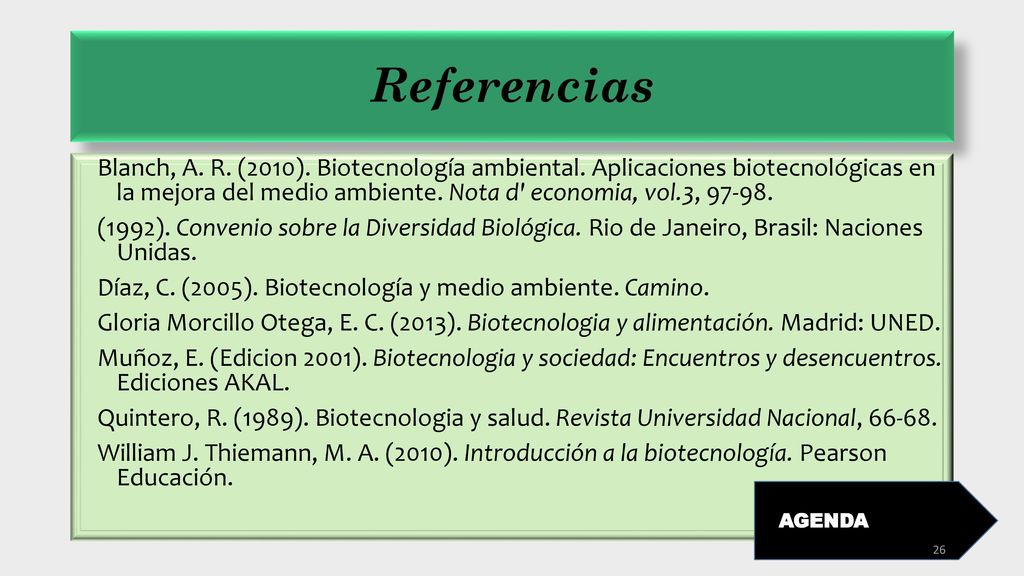 Referencias

Blanch, A. R. (2010). Biotecnología ambiental. Aplicaciones biotecnológicas en la mejora del medio ambiente. Nota d' economia, vol.3, 97-98.

(1992). Convenio sobre la Diversidad Biológica. Rio de Janeiro, Brasil: Naciones Unidas.

Díaz, C. (2005). Biotecnología y medio ambiente. Camino.

Gloria Morcillo Otega, E. C. (2013). Biotecnologia y alimentación. Madrid: UNED.

Muñoz, E. (Edicion 2001). Biotecnologia y sociedad: Encuentros y desencuentros. Ediciones AKAL.

Quintero, R. (1989). Biotecnologia y salud. Revista Universidad Nacional, 66-68.

William J. Thiemann, M. A. (2010). Introducción a la biotecnología. Pearson Educación.

AGENDA

26